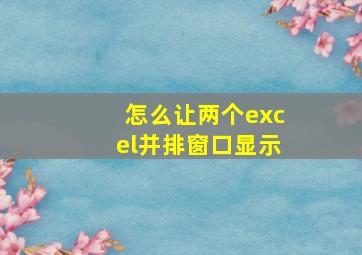 怎么让两个excel并排窗口显示